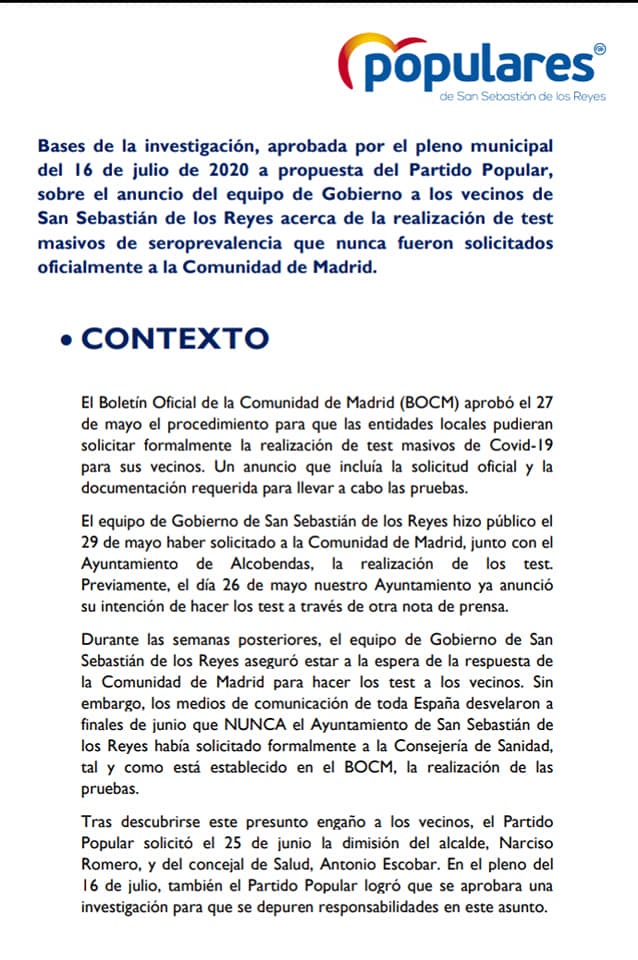 populares®
de San Sebastián de los Reyes

Bases de la investigación, aprobada por el pleno municipal del 16 de julio de 2020 a propuesta del Partido Popular, sobre el anuncio del equipo de Gobierno a los vecinos de San Sebastián de los Reyes acerca de la realización de test masivos de seroprevalencia que nunca fueron solicitados oficialmente a la Comunidad de Madrid.

• CONTEXTO

El Boletín Oficial de la Comunidad de Madrid (BOCM) aprobó el 27 de mayo el procedimiento para que las entidades locales pudieran solicitar formalmente la realización de test masivos de Covid-19 para sus vecinos. Un anuncio que incluía la solicitud oficial y la documentación requerida para llevar a cabo las pruebas.

El equipo de Gobierno de San Sebastián de los Reyes hizo público el 29 de mayo haber solicitado a la Comunidad de Madrid, junto con el Ayuntamiento de Alcobendas, la realización de los test. Previamente, el día 26 de mayo nuestro Ayuntamiento ya anunció su intención de hacer los test a través de otra nota de prensa.

Durante las semanas posteriores, el equipo de Gobierno de San Sebastián de los Reyes aseguró estar a la espera de la respuesta de la Comunidad de Madrid para hacer los test a los vecinos. Sin embargo, los medios de comunicación de toda España desvelaron a finales de junio que NUNCA el Ayuntamiento de San Sebastián de los Reyes había solicitado formalmente a la Consejería de Sanidad, tal y como está establecido en el BOCM, la realización de las pruebas.

Tras descubrirse este presunto engaño a los vecinos, el Partido Popular solicitó el 25 de junio la dimisión del alcalde, Narciso Romero, y del concejal de Salud, Antonio Escobar. En el pleno del 16 de julio, también el Partido Popular logró que se aprobara una investigación para que se depuren responsabilidades en este asunto.